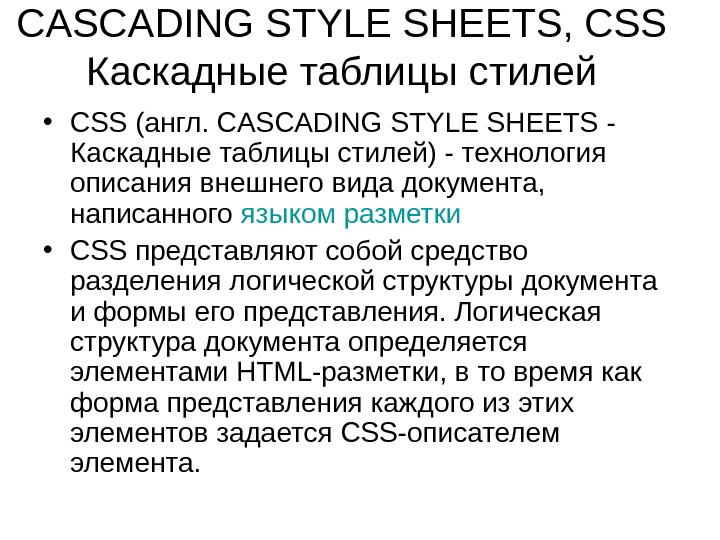 CASCADING STYLE SHEETS, CSS
Каскадные таблицы стилей

• CSS (англ. CASCADING STYLE SHEETS - Каскадные таблицы стилей) - технология описания внешнего вида документа, написанного языком разметки
• CSS представляют собой средство разделения логической структуры документа и формы его представления. Логическая структура документа определяется элементами HTML-разметки, в то время как форма представления каждого из этих элементов задается CSS-описателем элемента.